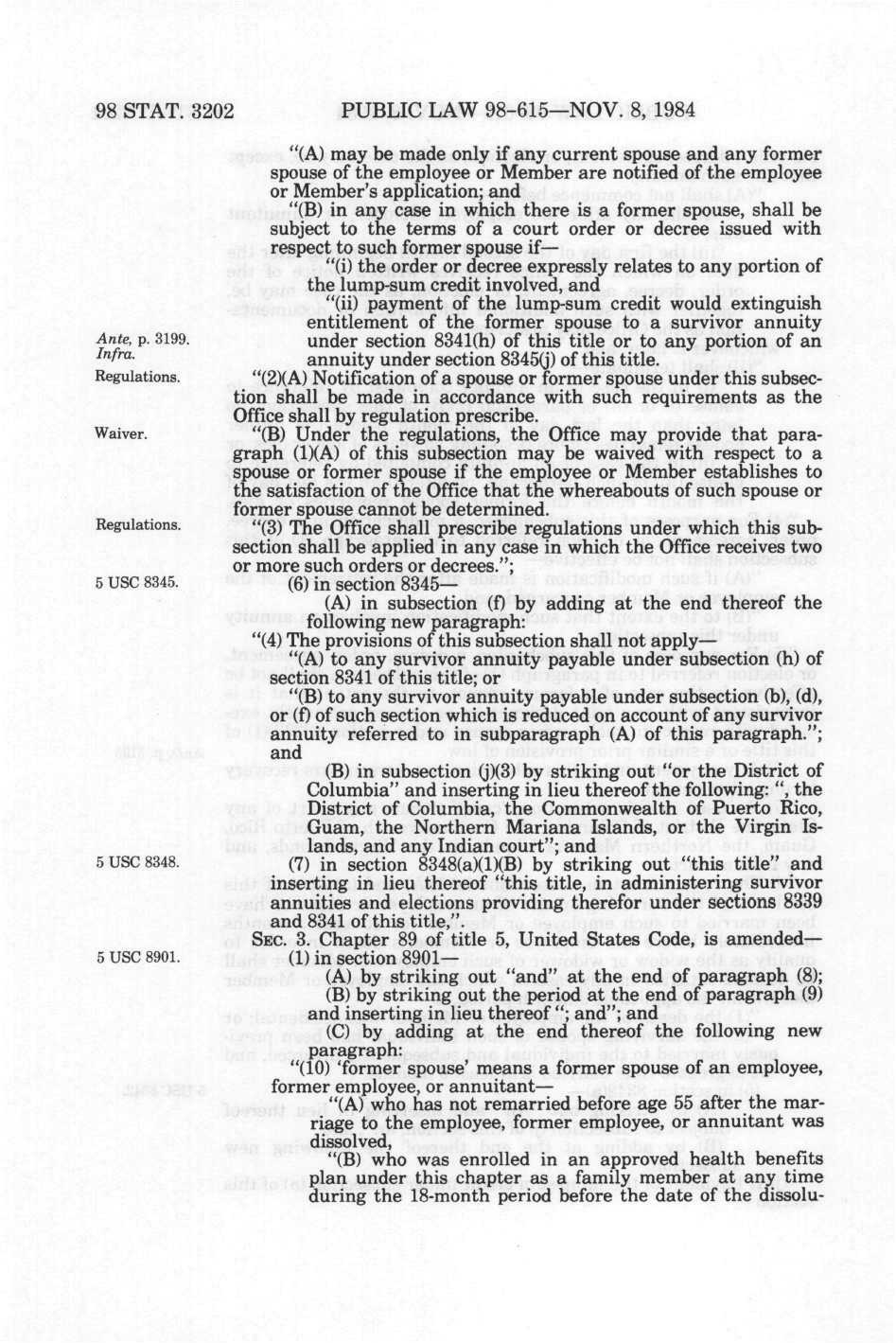 98 STAT. 3202 PUBLIC LAW 98-615—NOV. 8, 1984

"(A) may be made only if any current spouse and any former spouse of the employee or Member are notified of the employee or Member's application; and

"(B) in any case in which there is a former spouse, shall be subject to the terms of a court order or decree issued with respect to such former spouse if—

"(i) the order or decree expressly relates to any portion of the lump-sum credit involved, and

"(ii) payment of the lump-sum credit would extinguish entitlement of the former spouse to a survivor annuity under section 8341(h) of this title or to any portion of an annuity under section 8345(j) of this title.

Ante, p. 3199.
Infra.

Regulations.

"(2)(A) Notification of a spouse or former spouse under this subsection shall be made in accordance with such requirements as the Office shall by regulation prescribe.

Waiver.

"(B) Under the regulations, the Office may provide that paragraph (1)(A) of this subsection may be waived with respect to a spouse or former spouse if the employee or Member establishes to the satisfaction of the Office that the whereabouts of such spouse or former spouse cannot be determined.

Regulations.

"(3) The Office shall prescribe regulations under which this subsection shall be applied in any case in which the Office receives two or more such orders or decrees.";

5 USC 8345.

(6) in section 8345—

(A) in subsection (f) by adding at the end thereof the following new paragraph:

"(4) The provisions of this subsection shall not apply—

"(A) to any survivor annuity payable under subsection (h) of section 8341 of this title; or

"(B) to any survivor annuity payable under subsection (b), (d), or (f) of such section which is reduced on account of any survivor annuity referred to in subparagraph (A) of this paragraph."; and

(B) in subsection (j)(3) by striking out "or the District of Columbia" and inserting in lieu thereof the following: ", the District of Columbia, the Commonwealth of Puerto Rico, Guam, the Northern Mariana Islands, or the Virgin Islands, and any Indian court"; and

5 USC 8348.

(7) in section 8348(a)(1)(B) by striking out "this title" and inserting in lieu thereof "this title, in administering survivor annuities and elections providing therefor under sections 8339 and 8341 of this title,".

SEC. 3. Chapter 89 of title 5, United States Code, is amended—

5 USC 8901.

(1) in section 8901—

(A) by striking out "and" at the end of paragraph (8);

(B) by striking out the period at the end of paragraph (9) and inserting in lieu thereof "; and"; and

(C) by adding at the end thereof the following new paragraph:

"(10) 'former spouse' means a former spouse of an employee, former employee, or annuitant—

"(A) who has not remarried before age 55 after the marriage to the employee, former employee, or annuitant was dissolved,

"(B) who was enrolled in an approved health benefits plan under this chapter as a family member at any time during the 18-month period before the date of the dissolu-